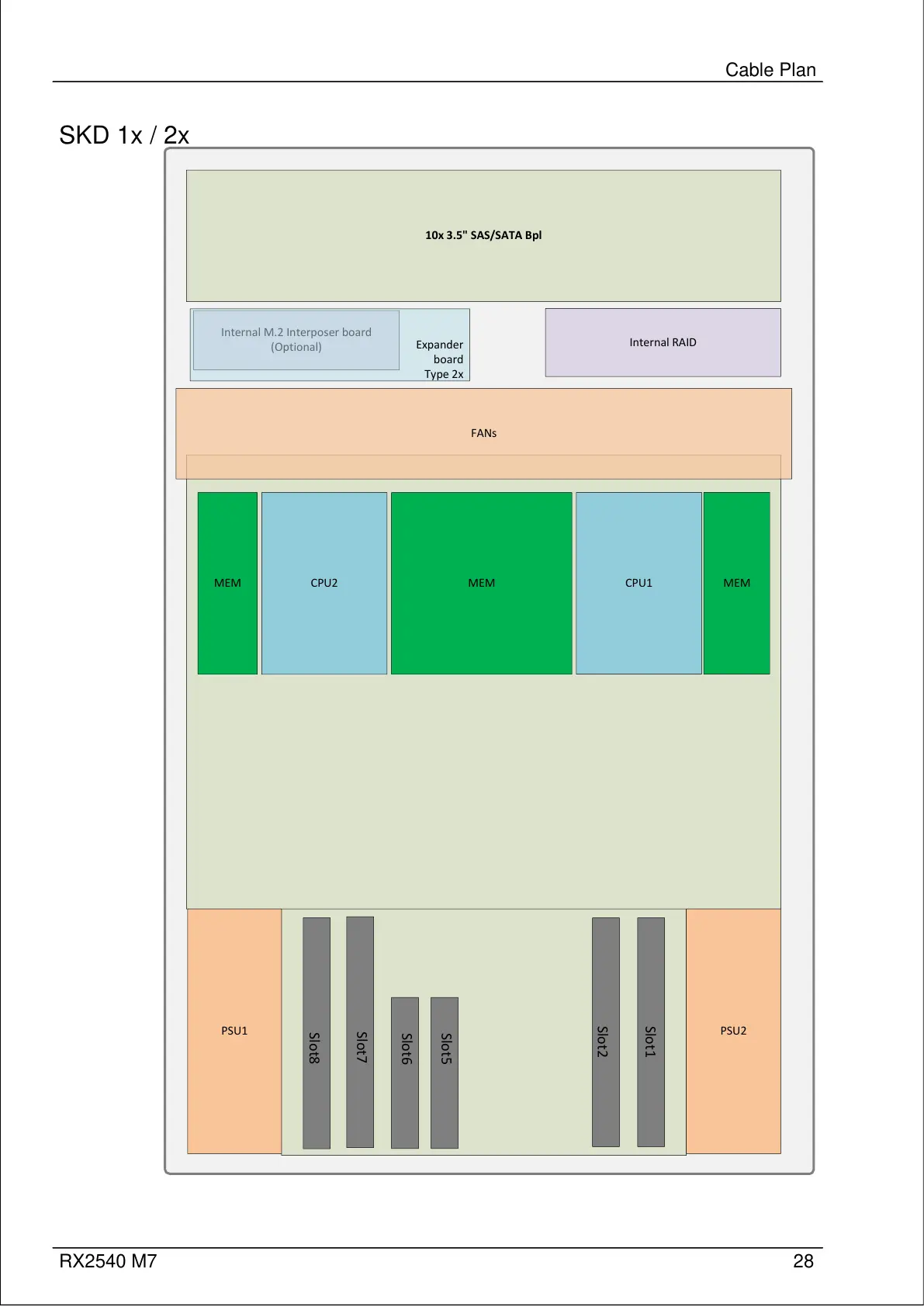 Cable Plan

SKD 1x / 2x

10x 3.5" SAS/SATA Bpl

Internal M.2 Interposer board (Optional)

Expander board Type 2x

Internal RAID

FANs

MEM

CPU2

MEM

CPU1

MEM

PSU1

Slot8

Slot7

Slot6

Slot5

Slot2

Slot1

PSU2

RX2540 M7

28